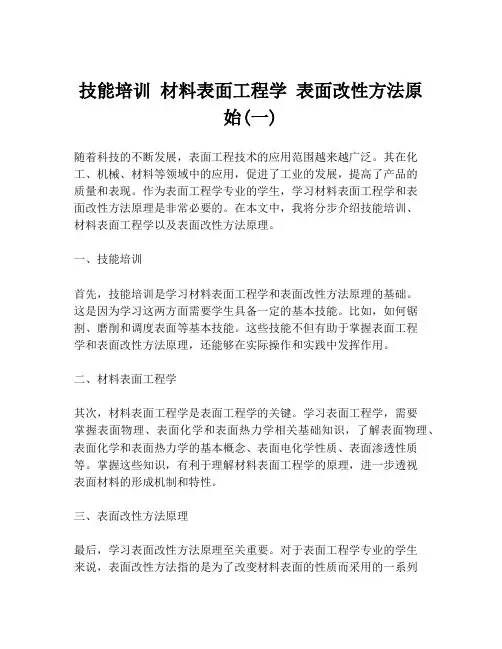 技能培训 材料表面工程学 表面改性方法原始(一)

随着科技的不断发展，表面工程技术的应用范围越来越广泛。其在化工、机械、材料等领域中的应用，促进了工业的发展，提高了产品的质量和表现。作为表面工程学专业的学生，学习材料表面工程学和表面改性方法原理是非常必要的。在本文中，我将分步介绍技能培训、材料表面工程学以及表面改性方法原理。

一、技能培训

首先，技能培训是学习材料表面工程学和表面改性方法原理的基础。这是因为学习这两方面需要学生具备一定的基本技能。比如，如何锯割、磨削和调度表面等基本技能。这些技能不但有助于掌握表面工程学和表面改性方法原理，还能够在实际操作和实践中发挥作用。

二、材料表面工程学

其次，材料表面工程学是表面工程学的关键。学习表面工程学，需要掌握表面物理、表面化学和表面热力学相关基础知识，了解表面物理、表面化学和表面热力学的基本概念、表面电化学性质、表面渗透性质等。掌握这些知识，有利于理解材料表面工程学的原理，进一步透视表面材料的形成机制和特性。

三、表面改性方法原理

最后，学习表面改性方法原理至关重要。对于表面工程学专业的学生来说，表面改性方法指的是为了改变材料表面的性质而采用的一系列